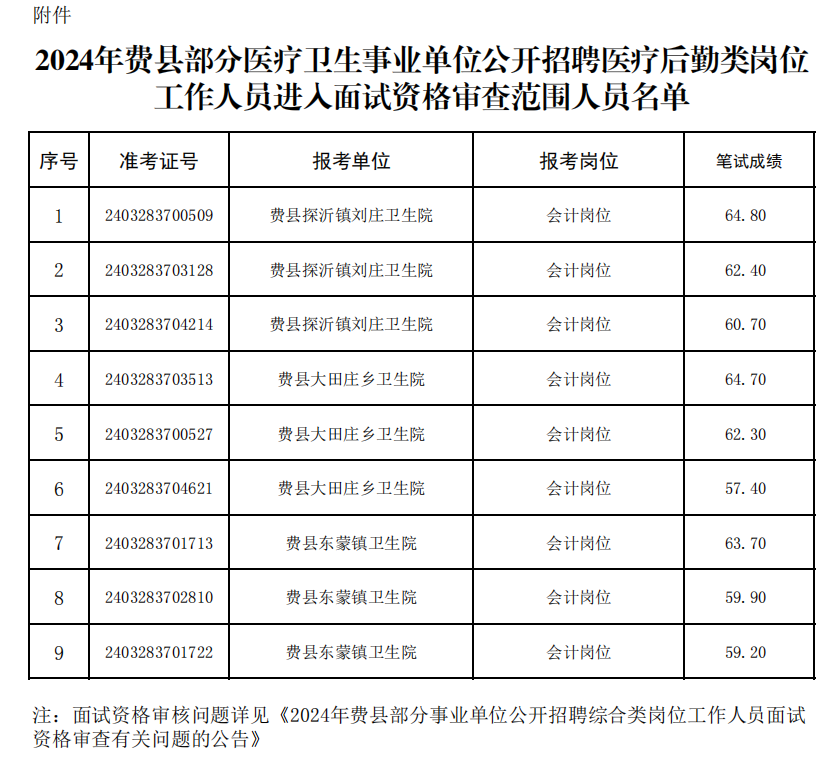 附件

2024年费县部分医疗卫生事业单位公开招聘医疗后勤类岗位工作人员进入面试资格审查范围人员名单

| 序号 | 准考证号 | 报考单位 | 报考岗位 | 笔试成绩 |
|---|---|---|---|---|
| 1 | 2403283700509 | 费县探沂镇刘庄卫生院 | 会计岗位 | 64.80 |
| 2 | 2403283703128 | 费县探沂镇刘庄卫生院 | 会计岗位 | 62.40 |
| 3 | 2403283704214 | 费县探沂镇刘庄卫生院 | 会计岗位 | 60.70 |
| 4 | 2403283703513 | 费县大田庄乡卫生院 | 会计岗位 | 64.70 |
| 5 | 2403283700527 | 费县大田庄乡卫生院 | 会计岗位 | 62.30 |
| 6 | 2403283704621 | 费县大田庄乡卫生院 | 会计岗位 | 57.40 |
| 7 | 2403283701713 | 费县东蒙镇卫生院 | 会计岗位 | 63.70 |
| 8 | 2403283702810 | 费县东蒙镇卫生院 | 会计岗位 | 59.90 |
| 9 | 2403283701722 | 费县东蒙镇卫生院 | 会计岗位 | 59.20 |

注：面试资格审核问题详见《2024年费县部分事业单位公开招聘综合类岗位工作人员面试资格审查有关问题的公告》